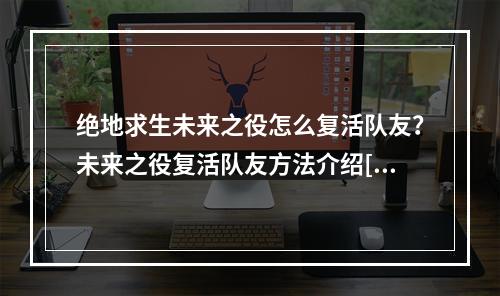 绝地求生未来之役怎么复活队友？未来之役复活队友方法介绍[...